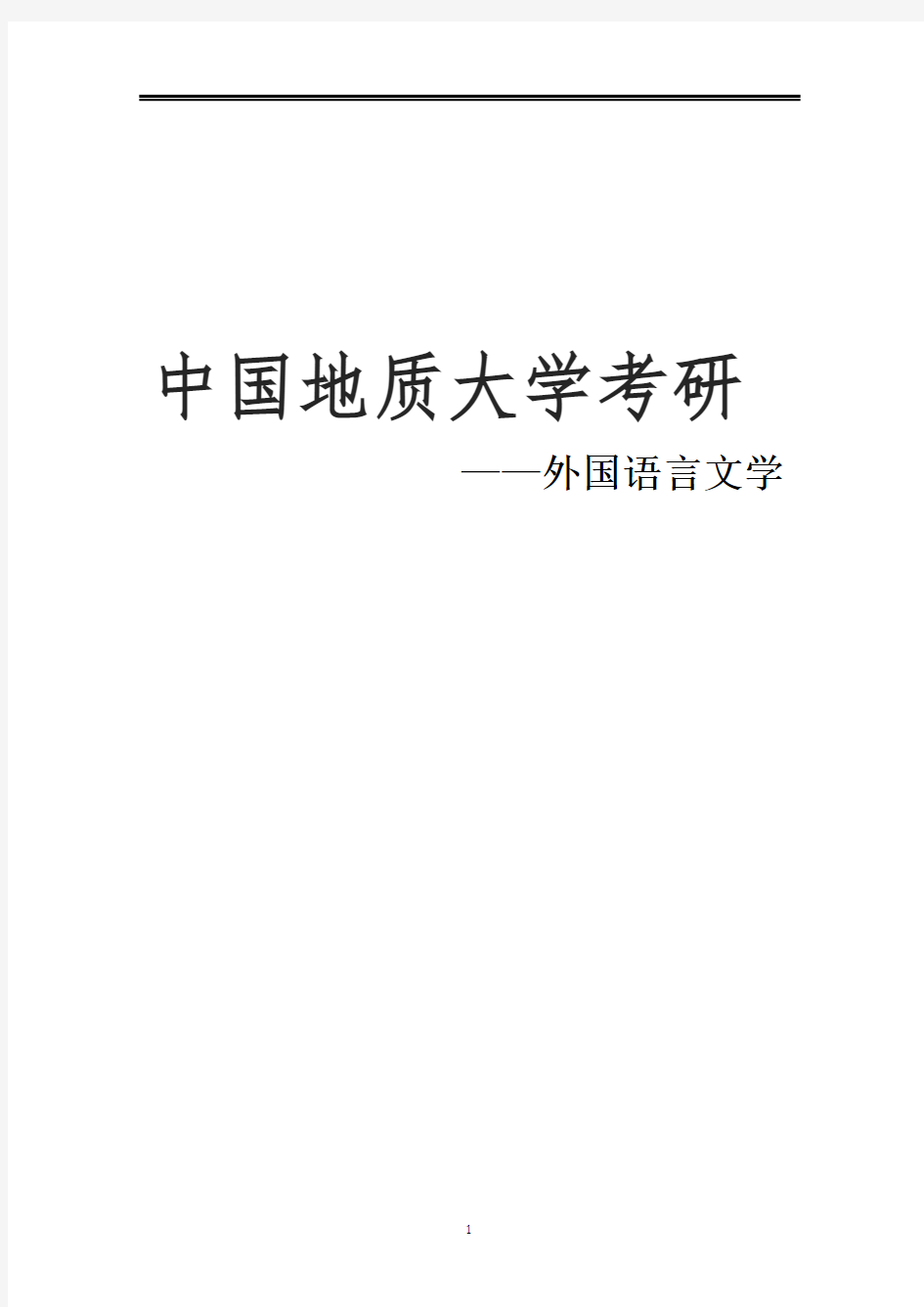 中国地质大学考研

——外国语言文学

1